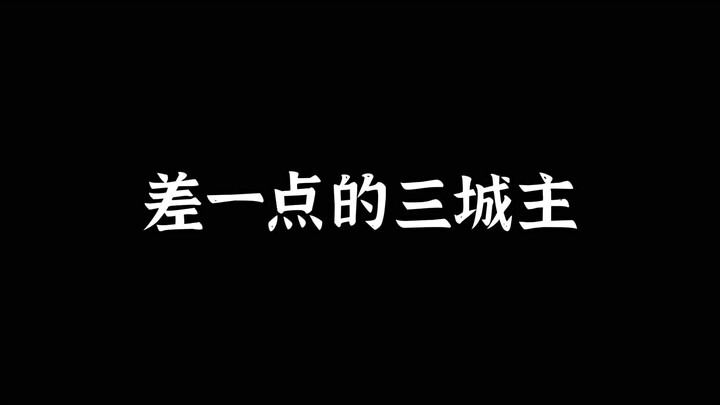 差一点的三城主